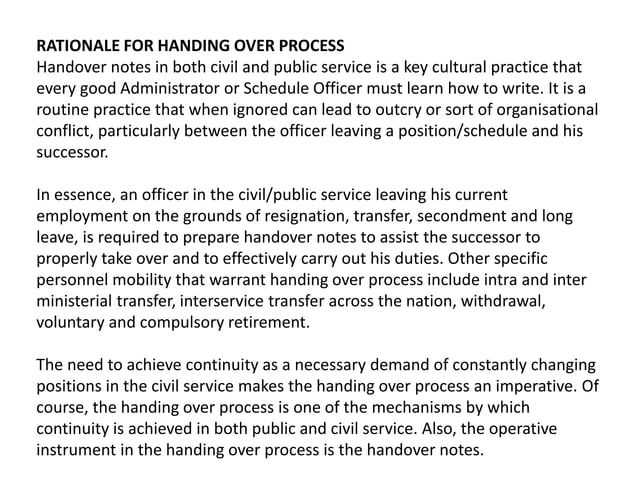 RATIONALE FOR HANDING OVER PROCESS
Handover notes in both civil and public service is a key cultural practice that every good Administrator or Schedule Officer must learn how to write. It is a routine practice that when ignored can lead to outcry or sort of organisational conflict, particularly between the officer leaving a position/schedule and his successor.

In essence, an officer in the civil/public service leaving his current employment on the grounds of resignation, transfer, secondment and long leave, is required to prepare handover notes to assist the successor to properly take over and to effectively carry out his duties. Other specific personnel mobility that warrant handing over process include intra and inter ministerial transfer, interservice transfer across the nation, withdrawal, voluntary and compulsory retirement.

The need to achieve continuity as a necessary demand of constantly changing positions in the civil service makes the handing over process an imperative. Of course, the handing over process is one of the mechanisms by which continuity is achieved in both public and civil service. Also, the operative instrument in the handing over process is the handover notes.